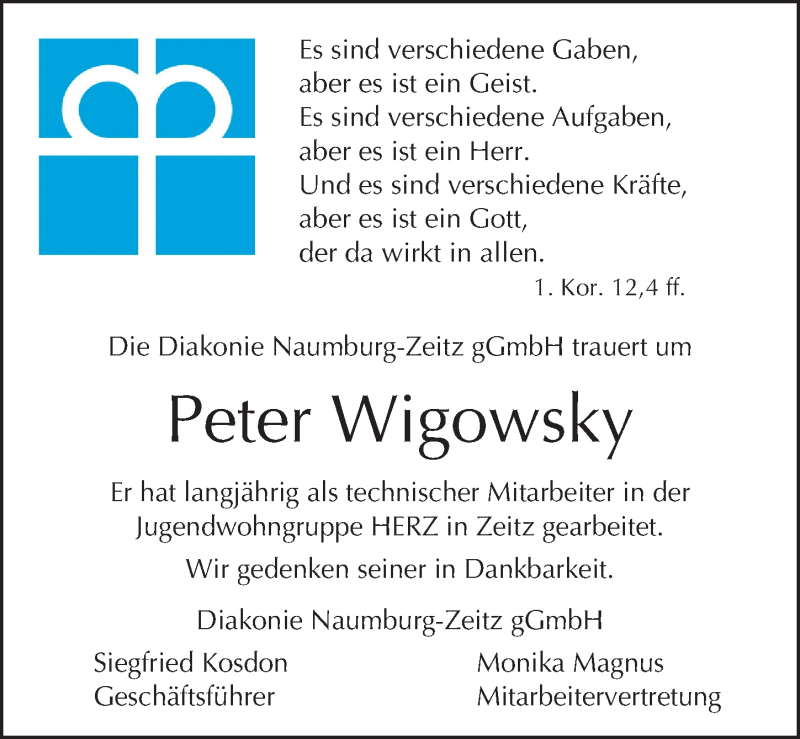 Es sind verschiedene Gaben,
aber es ist ein Geist.
Es sind verschiedene Aufgaben,
aber es ist ein Herr.
Und es sind verschiedene Kräfte,
aber es ist ein Gott,
der da wirkt in allen.

1. Kor. 12,4 ff.

Die Diakonie Naumburg-Zeitz gGmbH trauert um

Peter Wigowsky

Er hat langjährig als technischer Mitarbeiter in der Jugendwohngruppe HERZ in Zeitz gearbeitet.

Wir gedenken seiner in Dankbarkeit.

Diakonie Naumburg-Zeitz gGmbH

Siegfried Kosdon
Geschäftsführer

Monika Magnus
Mitarbeitervertretung